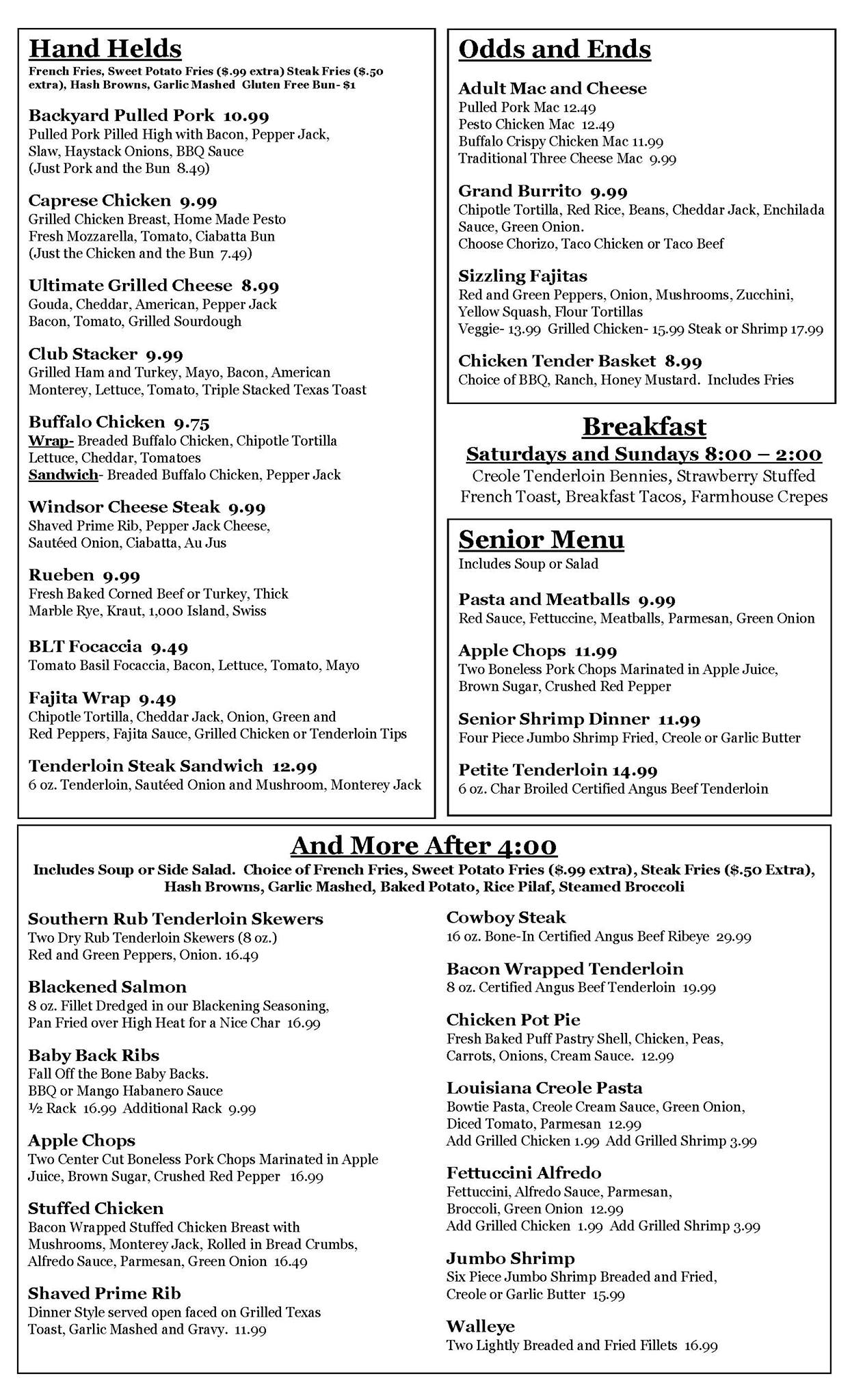 Hand Helds
French Fries, Sweet Potato Fries ($.99 extra) Steak Fries ($.50 extra), Hash Browns, Garlic Mashed Gluten Free Bun- $1

Backyard Pulled Pork 10.99
Pulled Pork Pilled High with Bacon, Pepper Jack, Slaw, Haystack Onions, BBQ Sauce
(Just Pork and the Bun 8.49)

Caprese Chicken 9.99
Grilled Chicken Breast, Home Made Pesto Fresh Mozzarella, Tomato, Ciabatta Bun
(Just the Chicken and the Bun 7.49)

Ultimate Grilled Cheese 8.99
Gouda, Cheddar, American, Pepper Jack Bacon, Tomato, Grilled Sourdough

Club Stacker 9.99
Grilled Ham and Turkey, Mayo, Bacon, American Monterey, Lettuce, Tomato, Triple Stacked Texas Toast

Buffalo Chicken 9.75
Wrap- Breaded Buffalo Chicken, Chipotle Tortilla Lettuce, Cheddar, Tomatoes
Sandwich- Breaded Buffalo Chicken, Pepper Jack

Windsor Cheese Steak 9.99
Shaved Prime Rib, Pepper Jack Cheese, Sautéed Onion, Ciabatta, Au Jus

Rueben 9.99
Fresh Baked Corned Beef or Turkey, Thick Marble Rye, Kraut, 1,000 Island, Swiss

BLT Focaccia 9.49
Tomato Basil Focaccia, Bacon, Lettuce, Tomato, Mayo

Fajita Wrap 9.49
Chipotle Tortilla, Cheddar Jack, Onion, Green and Red Peppers, Fajita Sauce, Grilled Chicken or Tenderloin Tips

Tenderloin Steak Sandwich 12.99
6 oz. Tenderloin, Sautéed Onion and Mushroom, Monterey Jack

Odds and Ends

Adult Mac and Cheese
Pulled Pork Mac 12.49
Pesto Chicken Mac 12.49
Buffalo Crispy Chicken Mac 11.99
Traditional Three Cheese Mac 9.99

Grand Burrito 9.99
Chipotle Tortilla, Red Rice, Beans, Cheddar Jack, Enchilada Sauce, Green Onion.
Choose Chorizo, Taco Chicken or Taco Beef

Sizzling Fajitas
Red and Green Peppers, Onion, Mushrooms, Zucchini, Yellow Squash, Flour Tortillas
Veggie- 13.99 Grilled Chicken- 15.99 Steak or Shrimp 17.99

Chicken Tender Basket 8.99
Choice of BBQ, Ranch, Honey Mustard. Includes Fries

Breakfast
Saturdays and Sundays 8:00 – 2:00
Creole Tenderloin Bennies, Strawberry Stuffed French Toast, Breakfast Tacos, Farmhouse Crepes

Senior Menu
Includes Soup or Salad

Pasta and Meatballs 9.99
Red Sauce, Fettuccine, Meatballs, Parmesan, Green Onion

Apple Chops 11.99
Two Boneless Pork Chops Marinated in Apple Juice, Brown Sugar, Crushed Red Pepper

Senior Shrimp Dinner 11.99
Four Piece Jumbo Shrimp Fried, Creole or Garlic Butter

Petite Tenderloin 14.99
6 oz. Char Broiled Certified Angus Beef Tenderloin

And More After 4:00
Includes Soup or Side Salad. Choice of French Fries, Sweet Potato Fries ($.99 extra), Steak Fries ($.50 Extra), Hash Browns, Garlic Mashed, Baked Potato, Rice Pilaf, Steamed Broccoli

Southern Rub Tenderloin Skewers
Two Dry Rub Tenderloin Skewers (8 oz.)
Red and Green Peppers, Onion. 16.49

Blackened Salmon
8 oz. Fillet Dredged in our Blackening Seasoning, Pan Fried over High Heat for a Nice Char 16.99

Baby Back Ribs
Fall Off the Bone Baby Backs.
BBQ or Mango Habanero Sauce
½ Rack 16.99 Additional Rack 9.99

Apple Chops
Two Center Cut Boneless Pork Chops Marinated in Apple Juice, Brown Sugar, Crushed Red Pepper 16.99

Stuffed Chicken
Bacon Wrapped Stuffed Chicken Breast with Mushrooms, Monterey Jack, Rolled in Bread Crumbs, Alfredo Sauce, Parmesan, Green Onion 16.49

Shaved Prime Rib
Dinner Style served open faced on Grilled Texas Toast, Garlic Mashed and Gravy. 11.99

Cowboy Steak
16 oz. Bone-In Certified Angus Beef Ribeye 29.99

Bacon Wrapped Tenderloin
8 oz. Certified Angus Beef Tenderloin 19.99

Chicken Pot Pie
Fresh Baked Puff Pastry Shell, Chicken, Peas, Carrots, Onions, Cream Sauce. 12.99

Louisiana Creole Pasta
Bowtie Pasta, Creole Cream Sauce, Green Onion, Diced Tomato, Parmesan 12.99
Add Grilled Chicken 1.99 Add Grilled Shrimp 3.99

Fettuccini Alfredo
Fettuccini, Alfredo Sauce, Parmesan, Broccoli, Green Onion 12.99
Add Grilled Chicken 1.99 Add Grilled Shrimp 3.99

Jumbo Shrimp
Six Piece Jumbo Shrimp Breaded and Fried, Creole or Garlic Butter 15.99

Walleye
Two Lightly Breaded and Fried Fillets 16.99